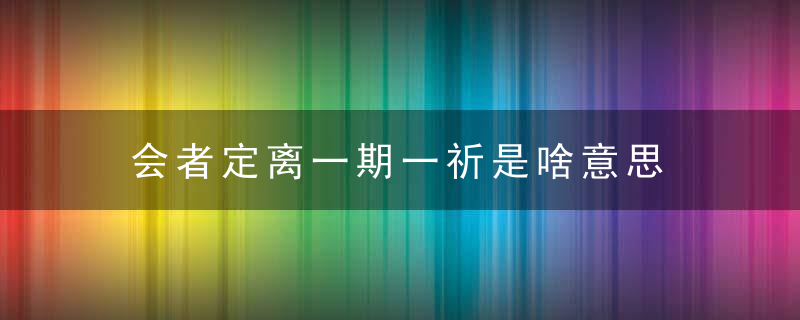 会者定离一期一祈是啥意思